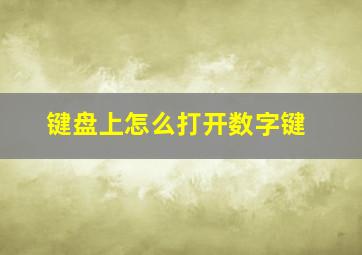 键盘上怎么打开数字键